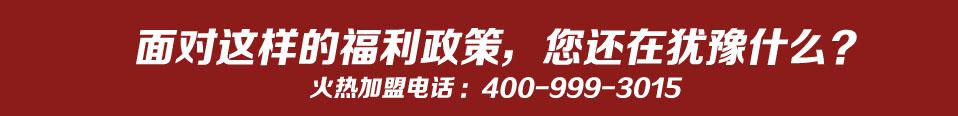 面对这样的福利政策，您还在犹豫什么？
火热加盟电话：400-999-3015